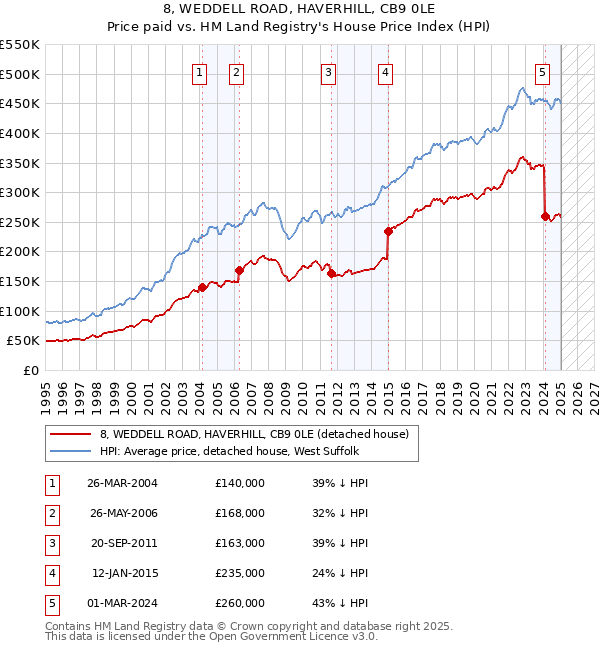 8, WEDDELL ROAD, HAVERHILL, CB9 0LE
Price paid vs. HM Land Registry's House Price Index (HPI)

£550K
£500K
£450K
£400K
£350K
£300K
£250K
£200K
£150K
£100K
£50K
£0

1 2 3 4 5

1995 1996 1997 1998 1999 2000 2001 2002 2003 2004 2005 2006 2007 2008 2009 2010 2011 2012 2013 2014 2015 2016 2017 2018 2019 2020 2021 2022 2023 2024 2025 2026 2027

8, WEDDELL ROAD, HAVERHILL, CB9 0LE (detached house)
HPI: Average price, detached house, West Suffolk

| 1 | 26-MAR-2004 | £140,000 | 39% ↓ HPI |
|---|---|---|---|
| 2 | 26-MAY-2006 | £168,000 | 32% ↓ HPI |
| 3 | 20-SEP-2011 | £163,000 | 39% ↓ HPI |
| 4 | 12-JAN-2015 | £235,000 | 24% ↓ HPI |
| 5 | 01-MAR-2024 | £260,000 | 43% ↓ HPI |

Contains HM Land Registry data © Crown copyright and database right 2025.
This data is licensed under the Open Government Licence v3.0.